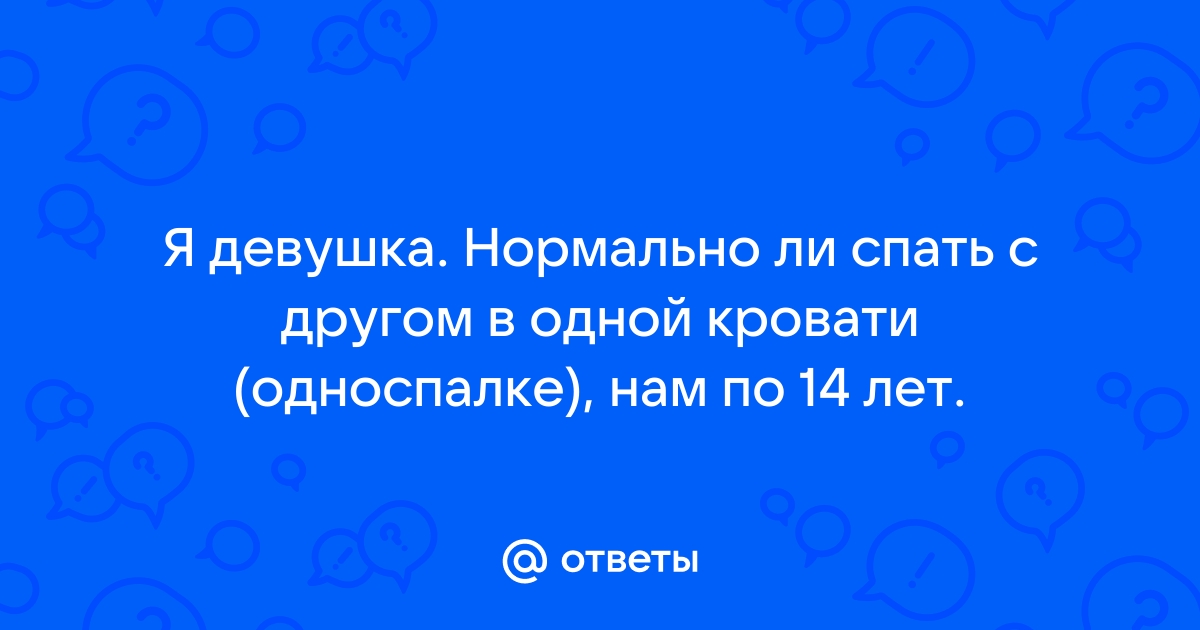 Я девушка. Нормально ли спать с другом в одной кровати (односпалке), нам по 14 лет.

@ ответы